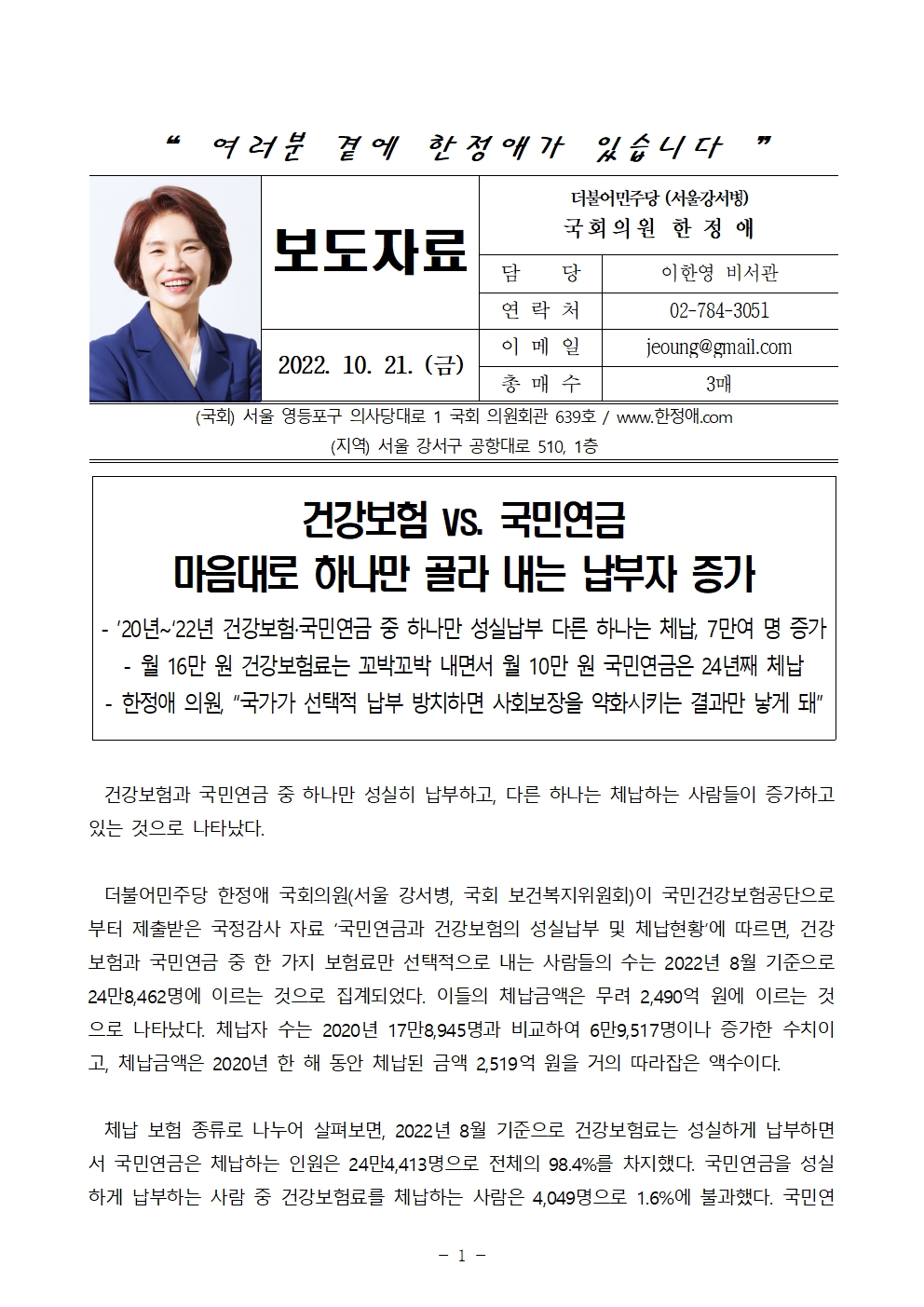 “ 여러분 곁에 한정애가 있습니다 ”

보도자료

2022. 10. 21. (금)

더불어민주당 (서울강서병)
국회의원 한 정 애

| 담 당 | 이한영 비서관 |
|---|---|
| 연 락 처 | 02-784-3051 |
| 이 메 일 | jeoung@gmail.com |
| 총 매 수 | 3매 |

(국회) 서울 영등포구 의사당대로 1 국회 의원회관 639호 / www.한정애.com
(지역) 서울 강서구 공항대로 510, 1층

건강보험 vs. 국민연금
마음대로 하나만 골라 내는 납부자 증가

- ’20년~’22년 건강보험·국민연금 중 하나만 성실납부 다른 하나는 체납, 7만여 명 증가
- 월 16만 원 건강보험료는 꼬박꼬박 내면서 월 10만 원 국민연금은 24년째 체납
- 한정애 의원, “국가가 선택적 납부 방치하면 사회보장을 약화시키는 결과만 낳게 돼”

건강보험과 국민연금 중 하나만 성실히 납부하고, 다른 하나는 체납하는 사람들이 증가하고 있는 것으로 나타났다.

더불어민주당 한정애 국회의원(서울 강서병, 국회 보건복지위원회)이 국민건강보험공단으로부터 제출받은 국정감사 자료 ‘국민연금과 건강보험의 성실납부 및 체납현황’에 따르면, 건강보험과 국민연금 중 한 가지 보험료만 선택적으로 내는 사람들의 수는 2022년 8월 기준으로 24만8,462명에 이르는 것으로 집계되었다. 이들의 체납금액은 무려 2,490억 원에 이르는 것으로 나타났다. 체납자 수는 2020년 17만8,945명과 비교하여 6만9,517명이나 증가한 수치이고, 체납금액은 2020년 한 해 동안 체납된 금액 2,519억 원을 거의 따라잡은 액수이다.

체납 보험 종류로 나누어 살펴보면, 2022년 8월 기준으로 건강보험료는 성실하게 납부하면서 국민연금은 체납하는 인원은 24만4,413명으로 전체의 98.4%를 차지했다. 국민연금을 성실하게 납부하는 사람 중 건강보험료를 체납하는 사람은 4,049명으로 1.6%에 불과했다. 국민연

- 1 -